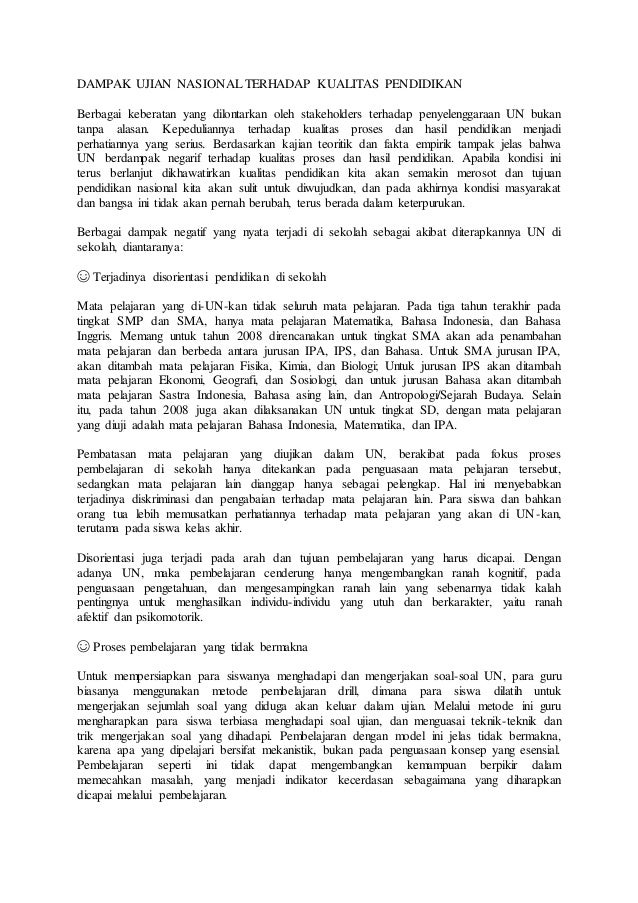 DAMPAK UJIAN NASIONAL TERHADAP KUALITAS PENDIDIKAN

Berbagai keberatan yang dilontarkan oleh stakeholders terhadap penyelenggaraan UN bukan tanpa alasan. Kepeduliannya terhadap kualitas proses dan hasil pendidikan menjadi perhatiannya yang serius. Berdasarkan kajian teoritik dan fakta empirik tampak jelas bahwa UN berdampak negarif terhadap kualitas proses dan hasil pendidikan. Apabila kondisi ini terus berlanjut dikhawatirkan kualitas pendidikan kita akan semakin merosot dan tujuan pendidikan nasional kita akan sulit untuk diwujudkan, dan pada akhirnya kondisi masyarakat dan bangsa ini tidak akan pernah berubah, terus berada dalam keterpurukan.

Berbagai dampak negatif yang nyata terjadi di sekolah sebagai akibat diterapkannya UN di sekolah, diantaranya:

☺ Terjadinya disorientasi pendidikan di sekolah

Mata pelajaran yang di-UN-kan tidak seluruh mata pelajaran. Pada tiga tahun terakhir pada tingkat SMP dan SMA, hanya mata pelajaran Matematika, Bahasa Indonesia, dan Bahasa Inggris. Memang untuk tahun 2008 direncanakan untuk tingkat SMA akan ada penambahan mata pelajaran dan berbeda antara jurusan IPA, IPS, dan Bahasa. Untuk SMA jurusan IPA, akan ditambah mata pelajaran Fisika, Kimia, dan Biologi; Untuk jurusan IPS akan ditambah mata pelajaran Ekonomi, Geografi, dan Sosiologi, dan untuk jurusan Bahasa akan ditambah mata pelajaran Sastra Indonesia, Bahasa asing lain, dan Antropologi/Sejarah Budaya. Selain itu, pada tahun 2008 juga akan dilaksanakan UN untuk tingkat SD, dengan mata pelajaran yang diuji adalah mata pelajaran Bahasa Indonesia, Matematika, dan IPA.

Pembatasan mata pelajaran yang diujikan dalam UN, berakibat pada fokus proses pembelajaran di sekolah hanya ditekankan pada penguasaan mata pelajaran tersebut, sedangkan mata pelajaran lain dianggap hanya sebagai pelengkap. Hal ini menyebabkan terjadinya diskriminasi dan pengabaian terhadap mata pelajaran lain. Para siswa dan bahkan orang tua lebih memusatkan perhatiannya terhadap mata pelajaran yang akan di UN-kan, terutama pada siswa kelas akhir.

Disorientasi juga terjadi pada arah dan tujuan pembelajaran yang harus dicapai. Dengan adanya UN, maka pembelajaran cenderung hanya mengembangkan ranah kognitif, pada penguasaan pengetahuan, dan mengesampingkan ranah lain yang sebenarnya tidak kalah pentingnya untuk menghasilkan individu-individu yang utuh dan berkarakter, yaitu ranah afektif dan psikomotorik.

☺ Proses pembelajaran yang tidak bermakna

Untuk mempersiapkan para siswanya menghadapi dan mengerjakan soal-soal UN, para guru biasanya menggunakan metode pembelajaran drill, dimana para siswa dilatih untuk mengerjakan sejumlah soal yang diduga akan keluar dalam ujian. Melalui metode ini guru mengharapkan para siswa terbiasa menghadapi soal ujian, dan menguasai teknik-teknik dan trik mengerjakan soal yang dihadapi. Pembelajaran dengan model ini jelas tidak bermakna, karena apa yang dipelajari bersifat mekanistik, bukan pada penguasaan konsep yang esensial. Pembelajaran seperti ini tidak dapat mengembangkan kemampuan berpikir dalam memecahkan masalah, yang menjadi indikator kecerdasan sebagaimana yang diharapkan dicapai melalui pembelajaran.